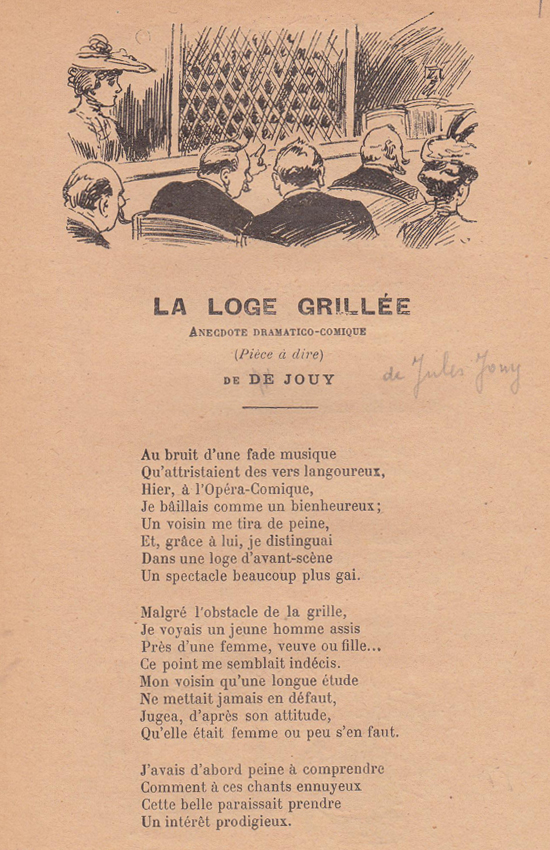 LA LOGE GRILLÉE

ANECDOTE DRAMATICO-COMIQUE

(Pièce à dire)

DE DE JOUY

de Jules Jouy

Au bruit d'une fade musique
Qu'attristaient des vers langoureux,
Hier, à l'Opéra-Comique,
Je bâillais comme un bienheureux;
Un voisin me tira de peine,
Et, grâce à lui, je distinguai
Dans une loge d'avant-scène
Un spectacle beaucoup plus gai.

Malgré l'obstacle de la grille,
Je voyais un jeune homme assis
Près d'une femme, veuve ou fille...
Ce point me semblait indécis.
Mon voisin qu'une longue étude
Ne mettait jamais en défaut,
Jugea, d'après son attitude,
Qu'elle était femme ou peu s'en faut.

J'avais d'abord peine à comprendre
Comment à ces chants ennuyeux
Cette belle paraissait prendre
Un intérêt prodigieux.